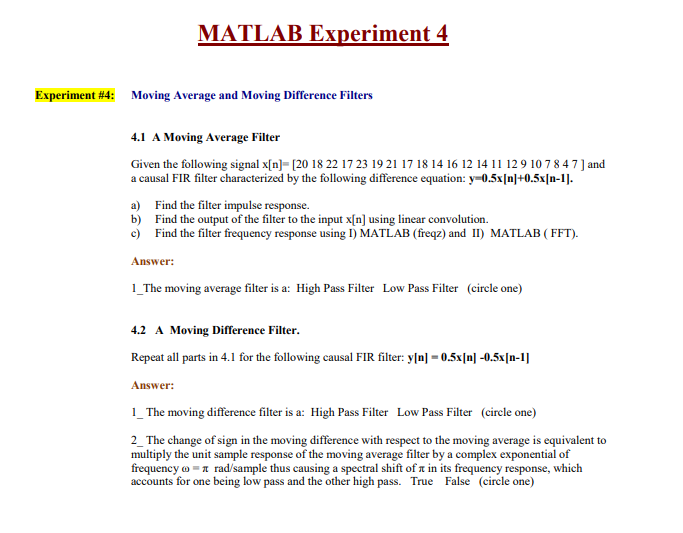 MATLAB Experiment 4

Experiment #4: Moving Average and Moving Difference Filters

4.1 A Moving Average Filter

Given the following signal x[n]= [20 18 22 17 23 19 21 17 18 14 16 12 14 11 12 9 10 7 8 4 7 ] and a causal FIR filter characterized by the following difference equation: y=0.5x[n]+0.5x[n-1].

a) Find the filter impulse response.
b) Find the output of the filter to the input x[n] using linear convolution.
c) Find the filter frequency response using I) MATLAB (freqz) and II) MATLAB ( FFT).

Answer:

1_The moving average filter is a: High Pass Filter Low Pass Filter (circle one)

4.2 A Moving Difference Filter.

Repeat all parts in 4.1 for the following causal FIR filter: y[n] = 0.5x[n] -0.5x[n-1]

Answer:

1_ The moving difference filter is a: High Pass Filter Low Pass Filter (circle one)

2_ The change of sign in the moving difference with respect to the moving average is equivalent to multiply the unit sample response of the moving average filter by a complex exponential of frequency $\omega = \pi$ rad/sample thus causing a spectral shift of $\pi$ in its frequency response, which accounts for one being low pass and the other high pass. True False (circle one)